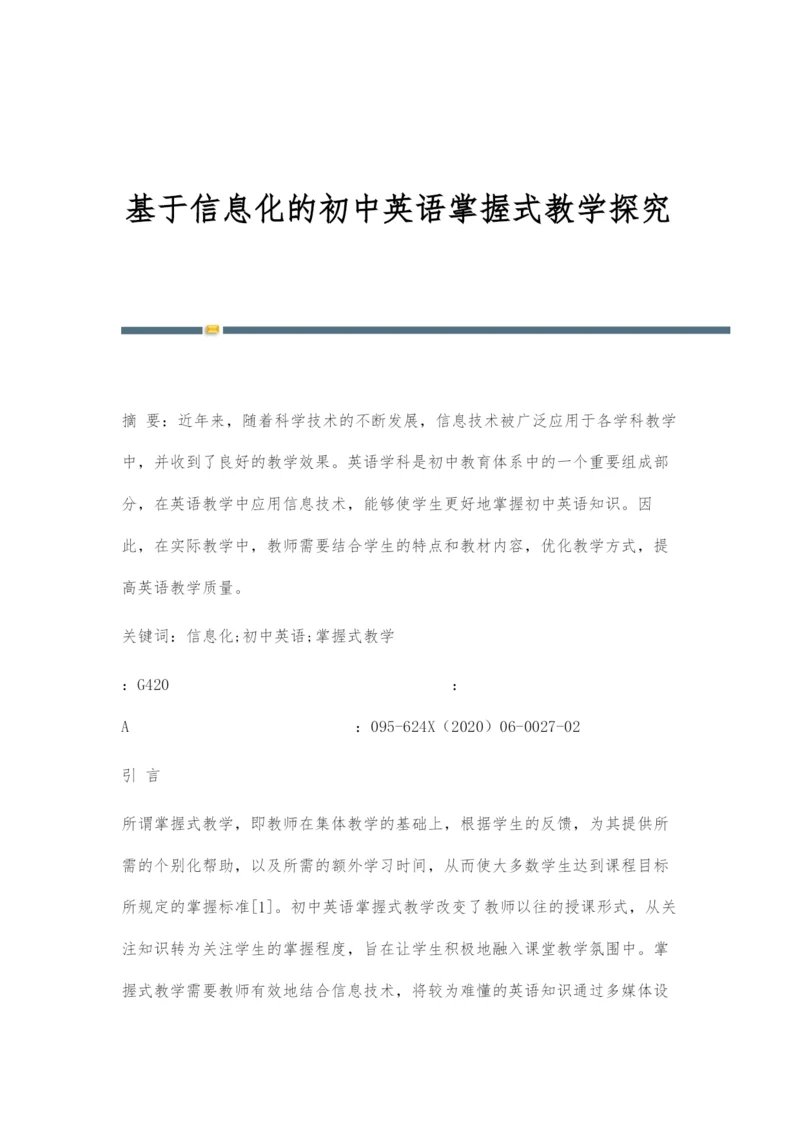 基于信息化的初中英语掌握式教学探究

摘 要：近年来，随着科学技术的不断发展，信息技术被广泛应用于各学科教学中，并收到了良好的教学效果。英语学科是初中教育体系中的一个重要组成部分，在英语教学中应用信息技术，能够使学生更好地掌握初中英语知识。因此，在实际教学中，教师需要结合学生的特点和教材内容，优化教学方式，提高英语教学质量。

关键词：信息化;初中英语;掌握式教学

：G420 ：

A ：095-624X（2020）06-0027-02

引 言

所谓掌握式教学，即教师在集体教学的基础上，根据学生的反馈，为其提供所需的个别化帮助，以及所需的额外学习时间，从而使大多数学生达到课程目标所规定的掌握标准[1]。初中英语掌握式教学改变了教师以往的授课形式，从关注知识转为关注学生的掌握程度，旨在让学生积极地融入课堂教学氛围中。掌握式教学需要教师有效地结合信息技术，将较为难懂的英语知识通过多媒体设